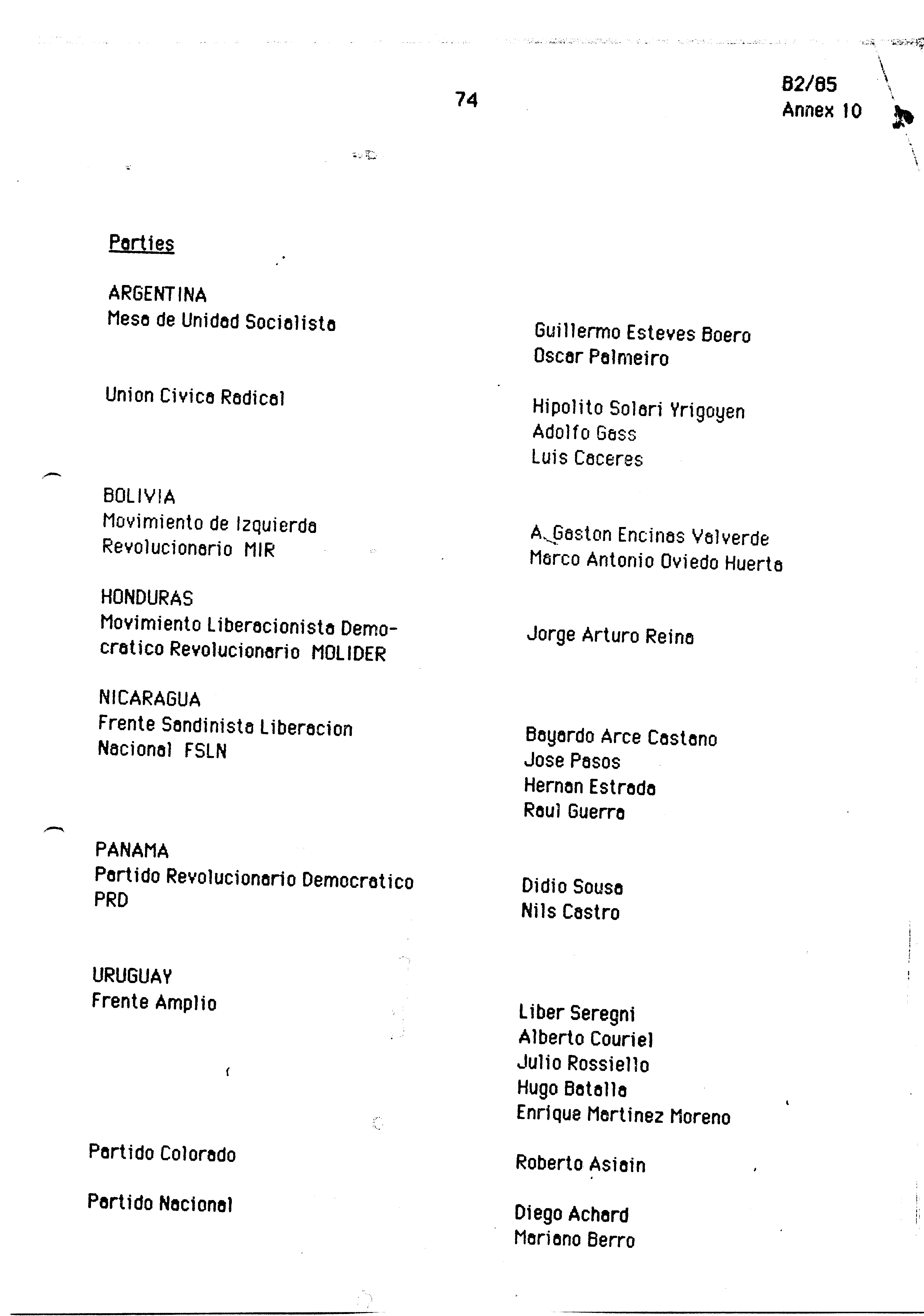 74

B2/85
Annex 10

Parties

ARGENTINA
Mesa de Unidad Socialista

Guillermo Esteves Boero
Oscar Palmeiro

Union Civica Radical

Hipolito Solari Yrigoyen
Adolfo Gass
Luis Caceres

BOLIVIA
Movimiento de Izquierda Revolucionario MIR

A. Gaston Encinas Valverde
Marco Antonio Oviedo Huerta

HONDURAS
Movimiento Liberacionista Democratico Revolucionario MOLIDER

Jorge Arturo Reina

NICARAGUA
Frente Sandinista Liberacion Nacional FSLN

Bayardo Arce Castano
Jose Pasos
Hernan Estrada
Raul Guerra

PANAMA
Partido Revolucionario Democratico PRD

Didio Sousa
Nils Castro

URUGUAY
Frente Amplio

Liber Seregni
Alberto Couriel
Julio Rossiello
Hugo Batalla
Enrique Martinez Moreno

Partido Colorado

Roberto Asiain

Partido Nacional

Diego Achard
Mariano Berro